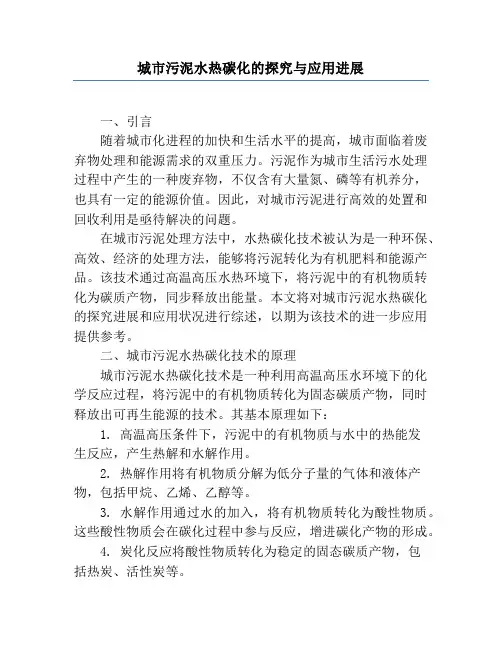 城市污泥水热碳化的探究与应用进展

一、引言

随着城市化进程的加快和生活水平的提高，城市面临着废弃物处理和能源需求的双重压力。污泥作为城市生活污水处理过程中产生的一种废弃物，不仅含有大量氮、磷等有机养分，也具有一定的能源价值。因此，对城市污泥进行高效的处置和回收利用是亟待解决的问题。

在城市污泥处理方法中，水热碳化技术被认为是一种环保、高效、经济的处理方法，能够将污泥转化为有机肥料和能源产品。该技术通过高温高压水热环境下，将污泥中的有机物质转化为碳质产物，同步释放出能量。本文将对城市污泥水热碳化的探究进展和应用状况进行综述，以期为该技术的进一步应用提供参考。

二、城市污泥水热碳化技术的原理

城市污泥水热碳化技术是一种利用高温高压水环境下的化学反应过程，将污泥中的有机物质转化为固态碳质产物，同时释放出可再生能源的技术。其基本原理如下：

1. 高温高压条件下，污泥中的有机物质与水中的热能发生反应，产生热解和水解作用。

2. 热解作用将有机物质分解为低分子量的气体和液体产物，包括甲烷、乙烯、乙醇等。

3. 水解作用通过水的加入，将有机物质转化为酸性物质。这些酸性物质会在碳化过程中参与反应，增进碳化产物的形成。

4. 炭化反应将酸性物质转化为稳定的固态碳质产物，包括热炭、活性炭等。